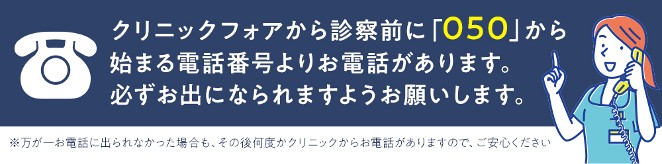 クリニックフォアから診察前に「050」から始まる電話番号よりお電話があります。必ずお出になられますようお願いします。

※万が一お電話に出られなかった場合も、その後何度かクリニックからお電話がありますので、ご安心ください